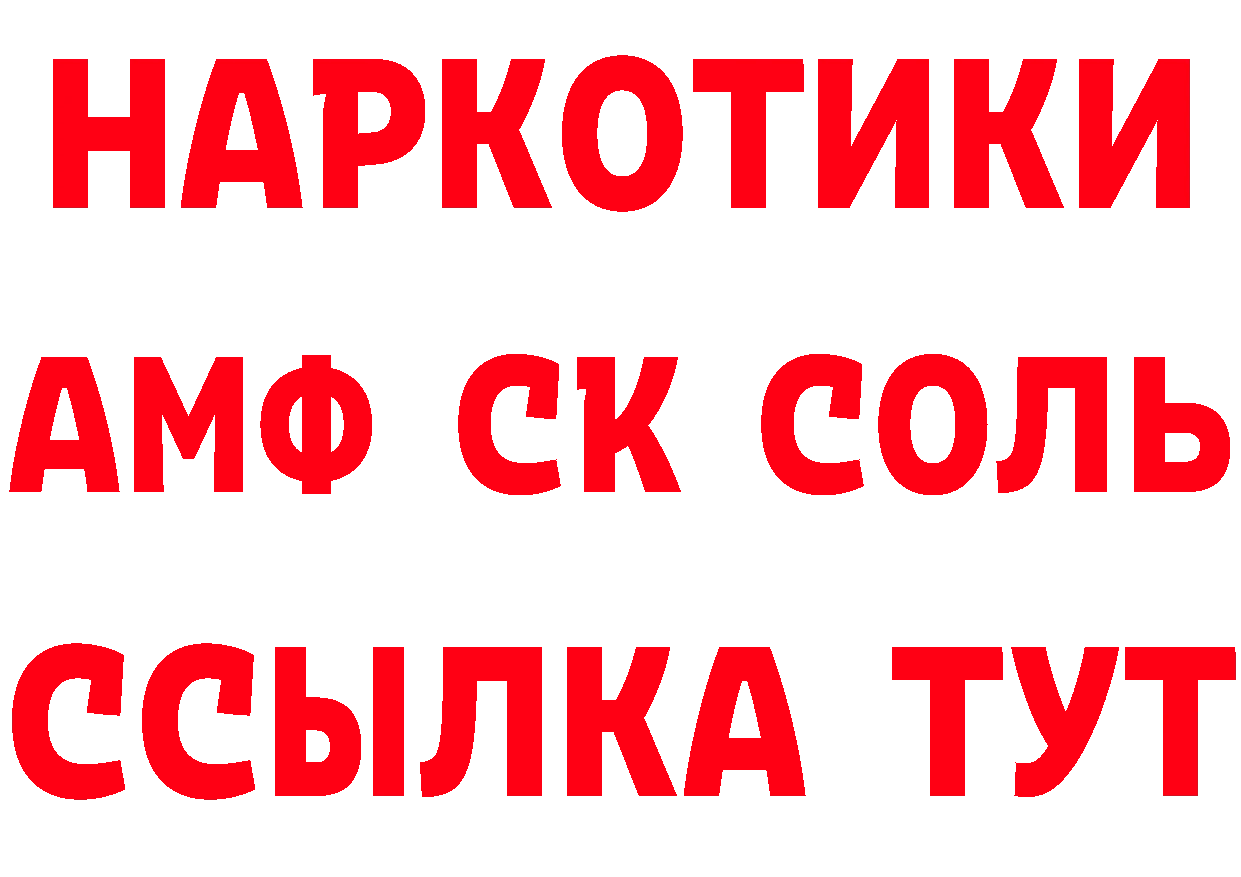 НАРКОТИКИ

АМФ СК СОЛЬ

ССЫЛКА ТУТ